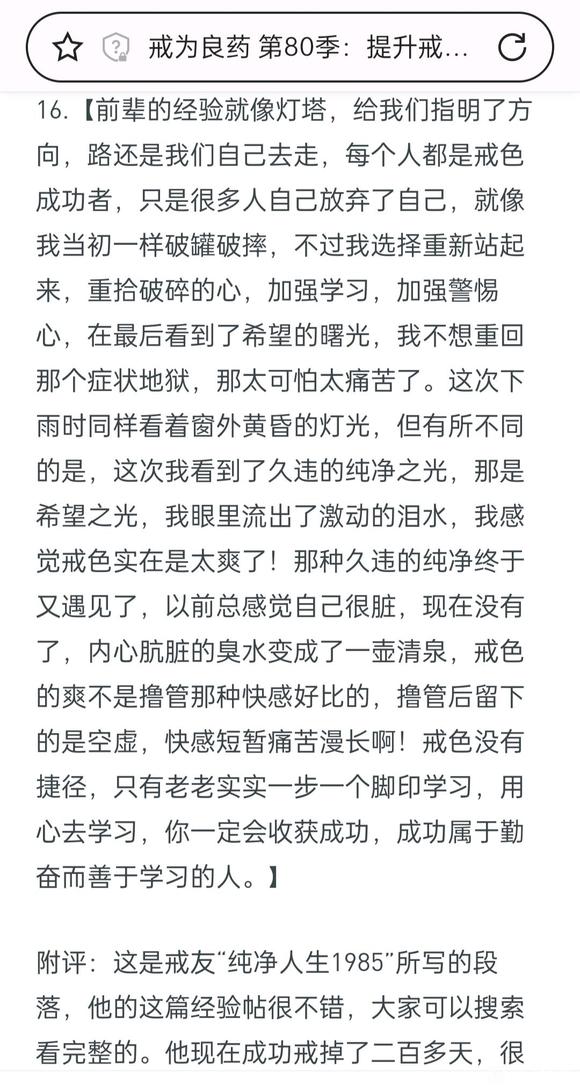 戒为良药 第80季：提升戒...

16.【前辈的经验就像灯塔，给我们指明了方向，路还是我们自己去走，每个人都是戒色成功者，只是很多人自己放弃了自己，就像我当初一样破罐破摔，不过我选择重新站起来，重拾破碎的心，加强学习，加强警惕心，在最后看到了希望的曙光，我不想重回那个症状地狱，那太可怕太痛苦了。这次下雨时同样看着窗外黄昏的灯光，但有所不同的是，这次我看到了久违的纯净之光，那是希望之光，我眼里流出了激动的泪水，我感觉戒色实在是太爽了！那种久违的纯净终于又遇见了，以前总感觉自己很脏，现在没有了，内心肮脏的臭水变成了一壶清泉，戒色的爽不是撸管那种快感好比的，撸管后留下的是空虚，快感短暂痛苦漫长啊！戒色没有捷径，只有老老实实一步一个脚印学习，用心去学习，你一定会收获成功，成功属于勤奋而善于学习的人。】

附评：这是戒友“纯净人生1985”所写的段落，他的这篇经验帖很不错，大家可以搜索看完整的。他现在成功戒掉了二百多天，很